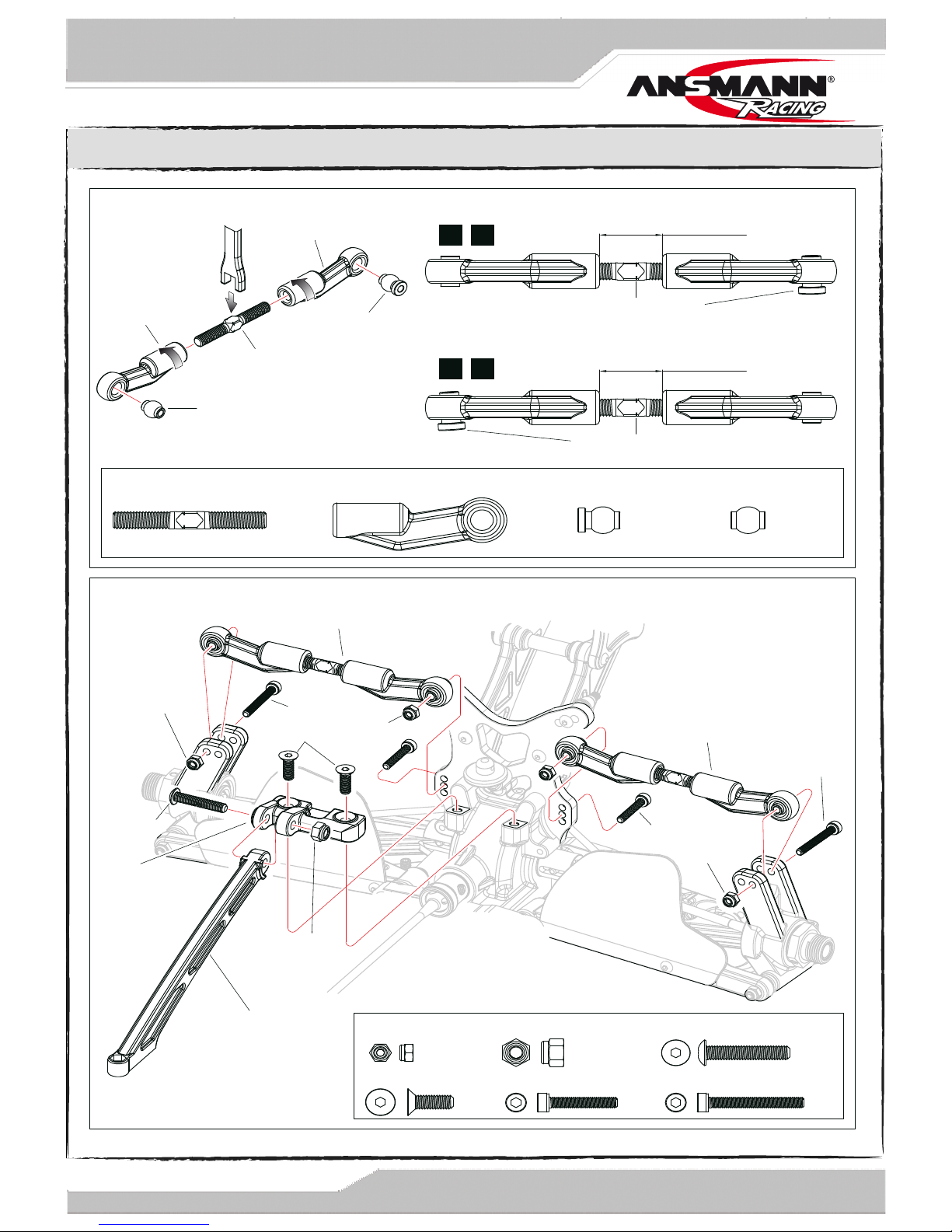 ANSMANN® RACING